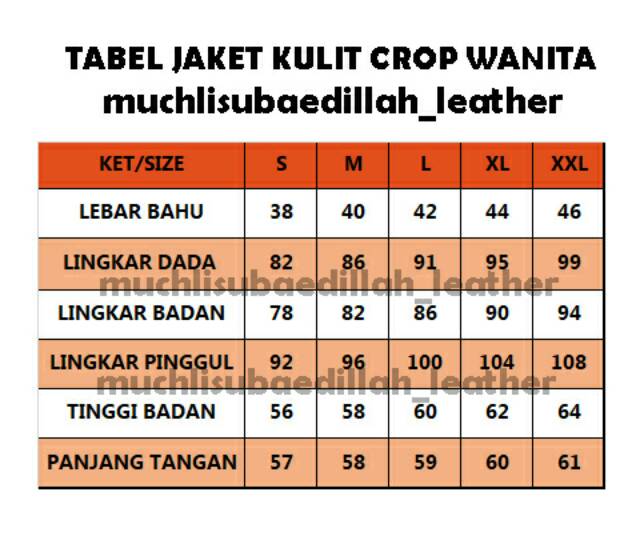 TABEL JAKET KULIT CROP WANITA
muchlisubaedillah_leather

| KET/SIZE | S | M | L | XL | XXL |
|---|---|---|---|---|---|
| LEBAR BAHU | 38 | 40 | 42 | 44 | 46 |
| LINGKAR DADA | 82 | 86 | 91 | 95 | 99 |
| LINGKAR BADAN | 78 | 82 | 86 | 90 | 94 |
| LINGKAR PINGGUL | 92 | 96 | 100 | 104 | 108 |
| TINGGI BADAN | 56 | 58 | 60 | 62 | 64 |
| PANJANG TANGAN | 57 | 58 | 59 | 60 | 61 |

muchlisubaedillah_leather
muchlisubaedillah_leather